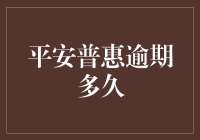 平安普惠逾期多久